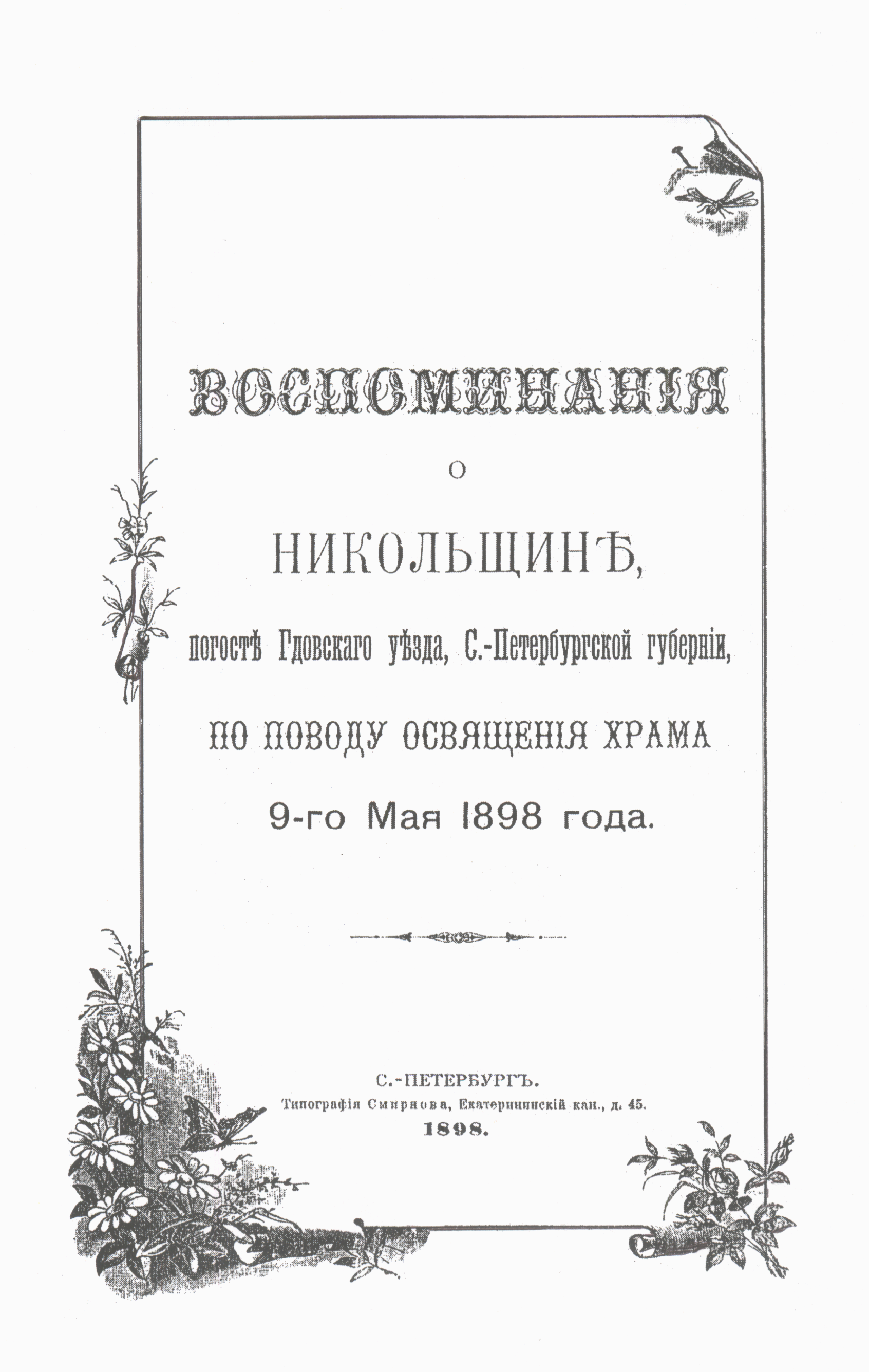 ВОСПОМИНАНІЯ

О

НИКОЛЬЩИНѢ,

погостѣ Гдовскаго уѣзда, С.-Петербургской губерніи,

ПО ПОВОДУ ОСВЯЩЕНІЯ ХРАМА

9-го Мая 1898 года.

С.-ПЕТЕРБУРГЪ.
Типографія Смирнова, Екатерининскій кан., д. 45.
1898.